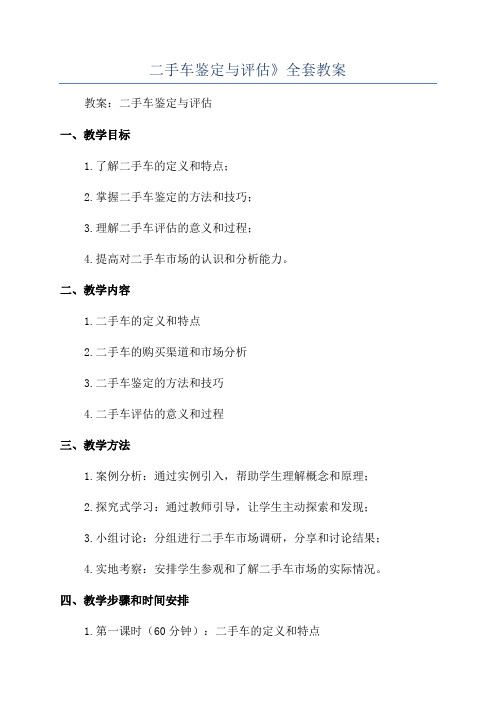 二手车鉴定与评估》全套教案

教案：二手车鉴定与评估

一、教学目标

1.了解二手车的定义和特点；

2.掌握二手车鉴定的方法和技巧；

3.理解二手车评估的意义和过程；

4.提高对二手车市场的认识和分析能力。

二、教学内容

1.二手车的定义和特点

2.二手车的购买渠道和市场分析

3.二手车鉴定的方法和技巧

4.二手车评估的意义和过程

三、教学方法

1.案例分析：通过实例引入，帮助学生理解概念和原理；

2.探究式学习：通过教师引导，让学生主动探索和发现；

3.小组讨论：分组进行二手车市场调研，分享和讨论结果；

4.实地考察：安排学生参观和了解二手车市场的实际情况。

四、教学步骤和时间安排

1.第一课时（60分钟）：二手车的定义和特点